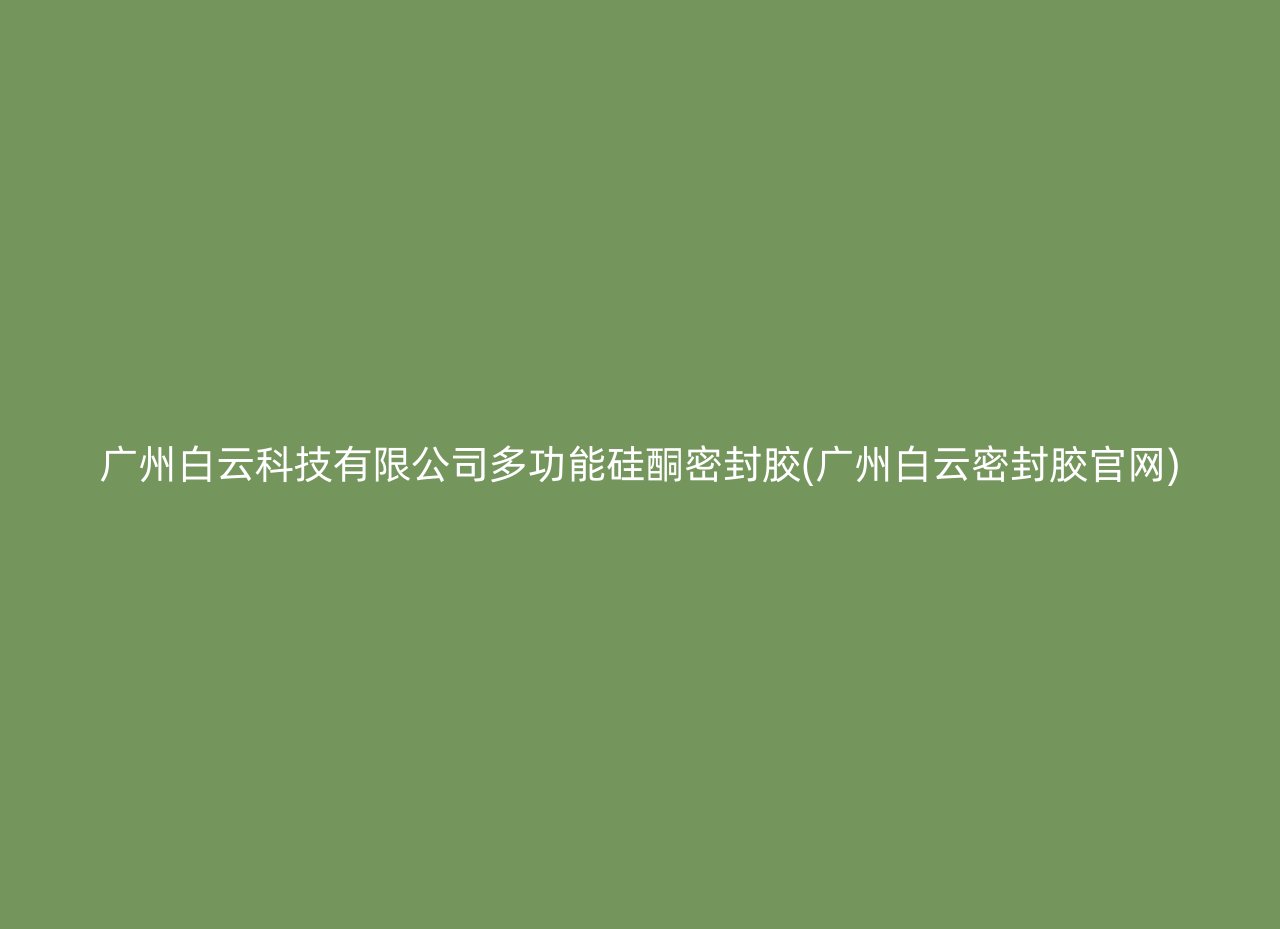 广州白云科技有限公司多功能硅酮密封胶(广州白云密封胶官网)